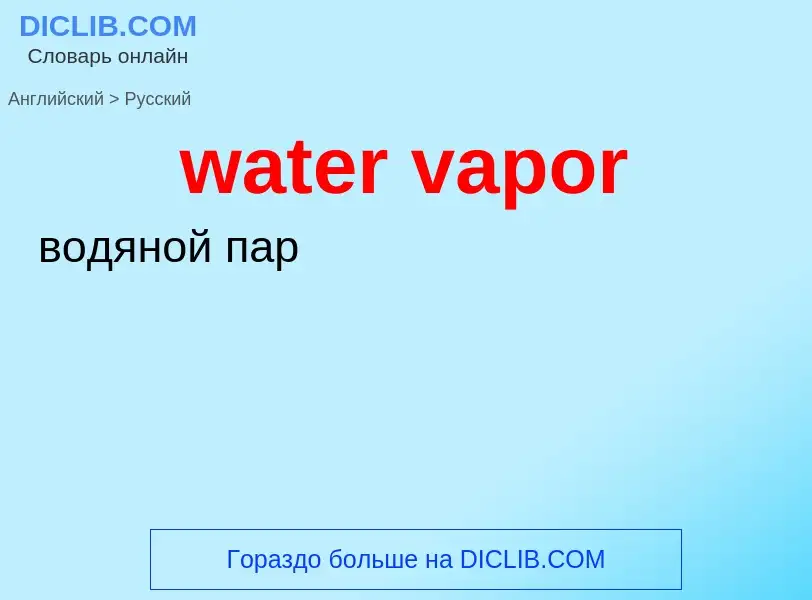 DICLIB.COM
Словарь онлайн

Английский > Русский

water vapor

водяной пар

Гораздо больше на DICLIB.COM